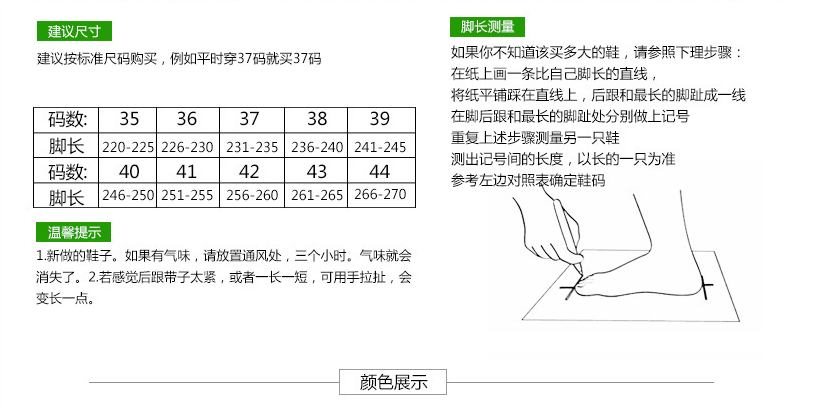 建议尺寸

建议按标准尺码购买，例如平时穿37码就买37码

| 码数: | 35 | 36 | 37 | 38 | 39 |
|---|---|---|---|---|---|
| 脚长 | 220-225 | 226-230 | 231-235 | 236-240 | 241-245 |
| 码数: | 40 | 41 | 42 | 43 | 44 |
| 脚长 | 246-250 | 251-255 | 256-260 | 261-265 | 266-270 |

温馨提示

1.新做的鞋子。如果有气味，请放置通风处，三个小时。气味就会消失了。2.若感觉后跟带子太紧，或者一长一短，可用手拉扯，会变长一点。

脚长测量

如果你不知道该买多大的鞋，请参照下理步骤：
在纸上画一条比自己脚长的直线，
将纸平铺踩在直线上，后跟和最长的脚趾成一线
在脚后跟和最长的脚趾处分别做上记号
重复上述步骤测量另一只鞋
测出记号间的长度，以长的一只为准
参考左边对照表确定鞋码

颜色展示